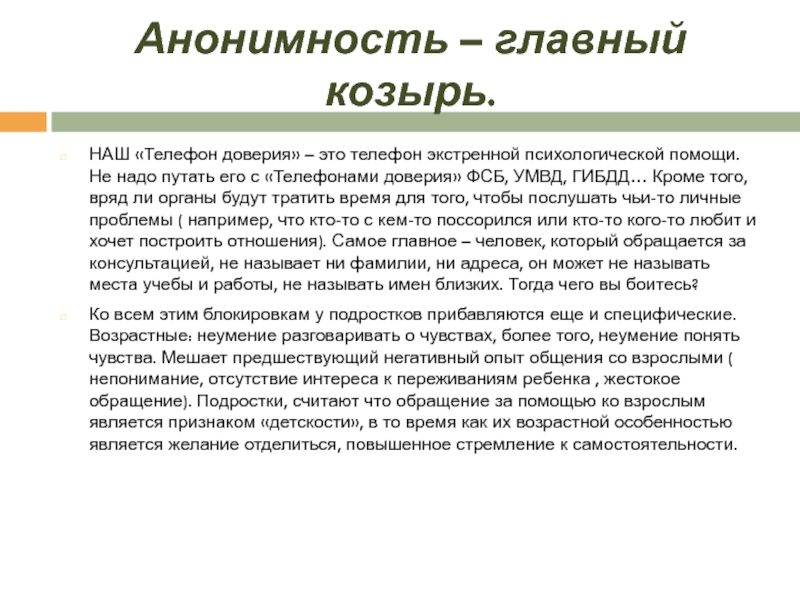 Анонимность – главный козырь.

НАШ «Телефон доверия» – это телефон экстренной психологической помощи. Не надо путать его с «Телефонами доверия» ФСБ, УМВД, ГИБДД… Кроме того, вряд ли органы будут тратить время для того, чтобы послушать чьи-то личные проблемы ( например, что кто-то с кем-то поссорился или кто-то кого-то любит и хочет построить отношения). Самое главное – человек, который обращается за консультацией, не называет ни фамилии, ни адреса, он может не называть места учебы и работы, не называть имен близких. Тогда чего вы боитесь?

Ко всем этим блокировкам у подростков прибавляются еще и специфические. Возрастные: неумение разговаривать о чувствах, более того, неумение понять чувства. Мешает предшествующий негативный опыт общения со взрослыми ( непонимание, отсутствие интереса к переживаниям ребенка , жестокое обращение). Подростки, считают что обращение за помощью ко взрослым является признаком «детскости», в то время как их возрастной особенностью является желание отделиться, повышенное стремление к самостоятельности.